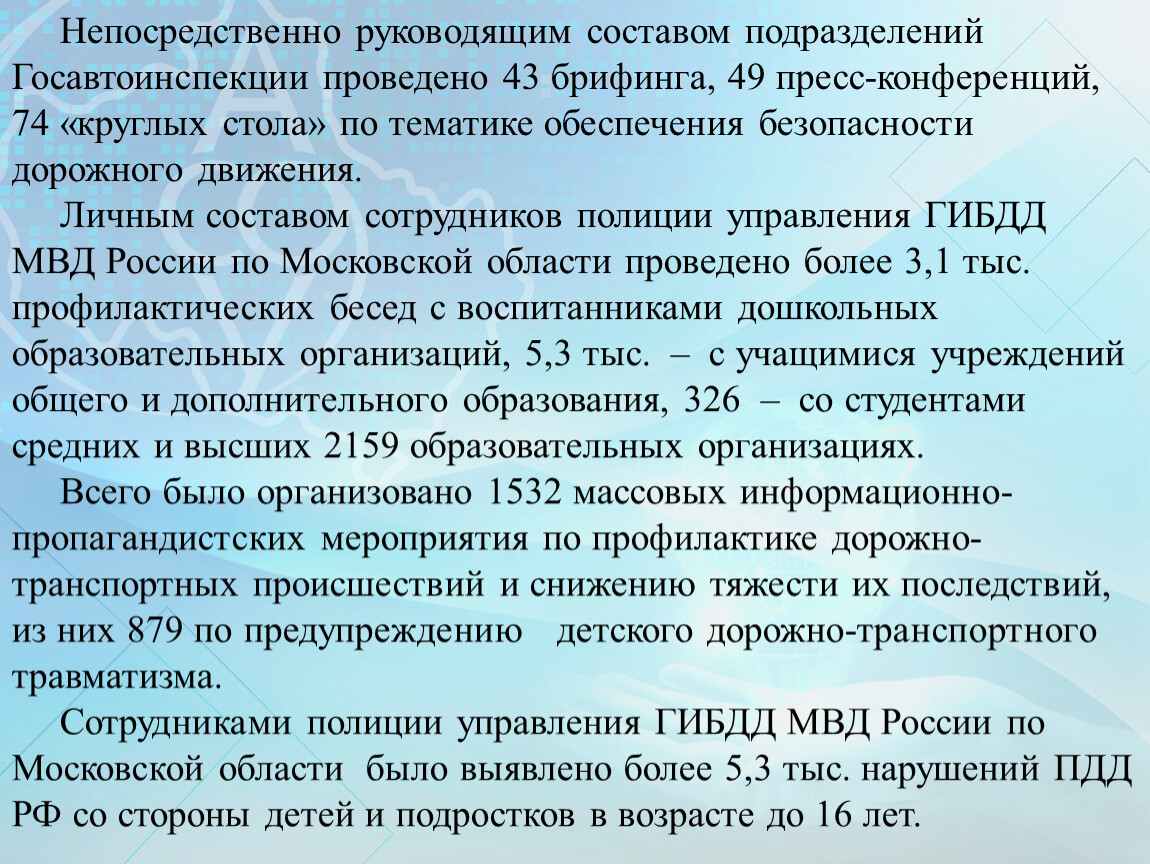 Непосредственно руководящим составом подразделений Госавтоинспекции проведено 43 брифинга, 49 пресс-конференций, 74 «круглых стола» по тематике обеспечения безопасности дорожного движения.

Личным составом сотрудников полиции управления ГИБДД МВД России по Московской области проведено более 3,1 тыс. профилактических бесед с воспитанниками дошкольных образовательных организаций, 5,3 тыс. – с учащимися учреждений общего и дополнительного образования, 326 – со студентами средних и высших 2159 образовательных организациях.

Всего было организовано 1532 массовых информационно-пропагандистских мероприятия по профилактике дорожно-транспортных происшествий и снижению тяжести их последствий, из них 879 по предупреждению детского дорожно-транспортного травматизма.

Сотрудниками полиции управления ГИБДД МВД России по Московской области было выявлено более 5,3 тыс. нарушений ПДД РФ со стороны детей и подростков в возрасте до 16 лет.